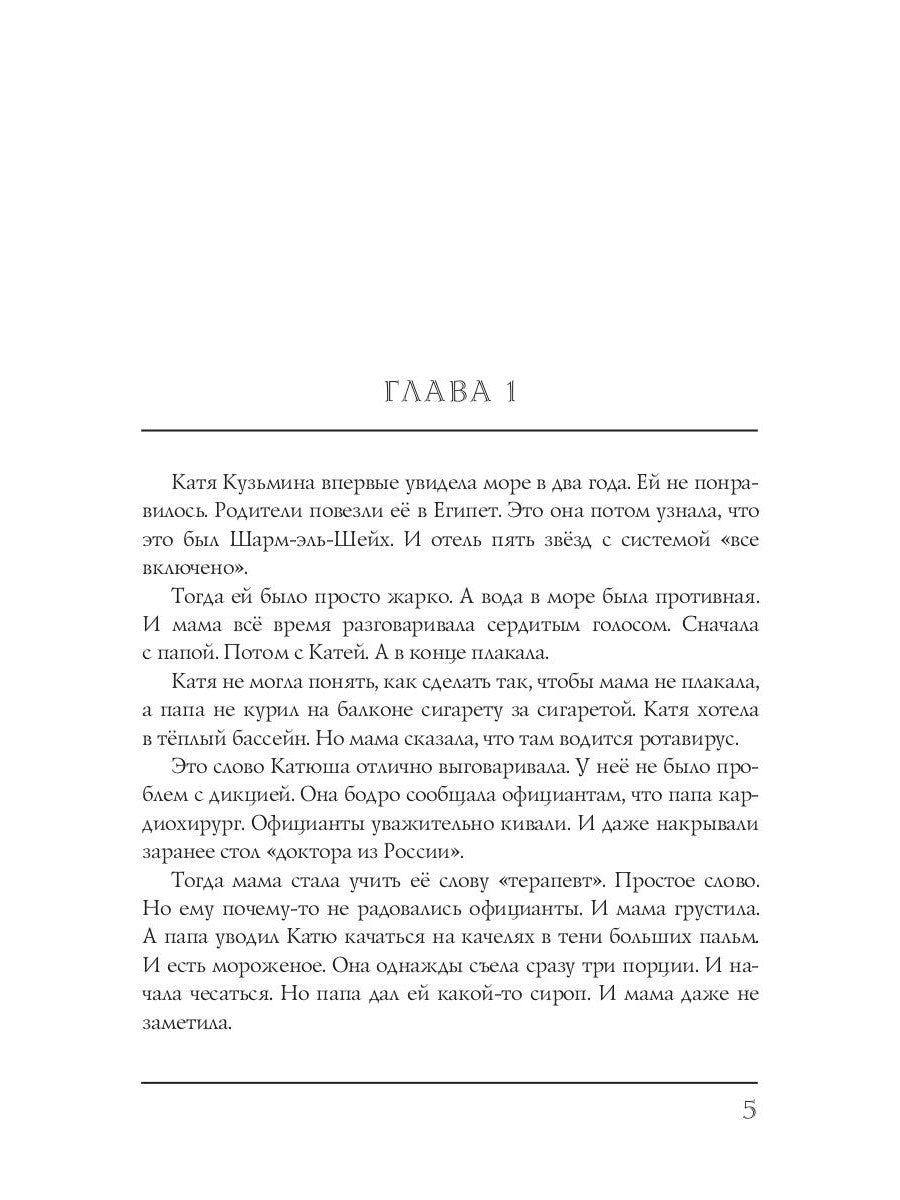 ГЛАВА 1

Катя Кузьмина впервые увидела море в два года. Ей не понравилось. Родители повезли её в Египет. Это она потом узнала, что это был Шарм-эль-Шейх. И отель пять звёзд с системой «все включено».

Тогда ей было просто жарко. А вода в море была противная. И мама всё время разговаривала сердитым голосом. Сначала с папой. Потом с Катей. А в конце плакала.

Катя не могла понять, как сделать так, чтобы мама не плакала, а папа не курил на балконе сигарету за сигаретой. Катя хотела в тёплый бассейн. Но мама сказала, что там водится ротавирус.

Это слово Катюша отлично выговаривала. У неё не было проблем с дикцией. Она бодро сообщала официантам, что папа кардиохирург. Официанты уважительно кивали. И даже накрывали заранее стол «доктора из России».

Тогда мама стала учить её слову «терапевт». Простое слово. Но ему почему-то не радовались официанты. И мама грустила. А папа уводил Катю качаться на качелях в тени больших пальм. И есть мороженое. Она однажды съела сразу три порции. И начала чесаться. Но папа дал ей какой-то сироп. И мама даже не заметила.

5